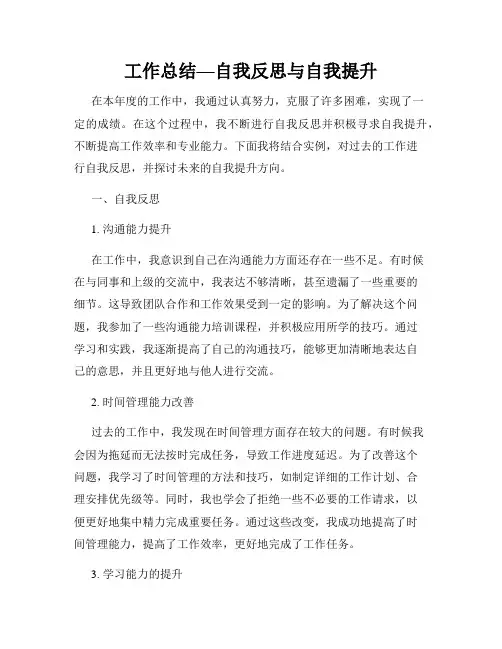 工作总结—自我反思与自我提升

在本年度的工作中，我通过认真努力，克服了许多困难，实现了一定的成绩。在这个过程中，我不断进行自我反思并积极寻求自我提升，不断提高工作效率和专业能力。下面我将结合实例，对过去的工作进行自我反思，并探讨未来的自我提升方向。

一、自我反思

1. 沟通能力提升

在工作中，我意识到自己在沟通能力方面还存在一些不足。有时候在与同事和上级的交流中，我表达不够清晰，甚至遗漏了一些重要的细节。这导致团队合作和工作效果受到一定的影响。为了解决这个问题，我参加了一些沟通能力培训课程，并积极应用所学的技巧。通过学习和实践，我逐渐提高了自己的沟通技巧，能够更加清晰地表达自己的意思，并且更好地与他人进行交流。

2. 时间管理能力改善

过去的工作中，我发现在时间管理方面存在较大的问题。有时候我会因为拖延而无法按时完成任务，导致工作进度延迟。为了改善这个问题，我学习了时间管理的方法和技巧，如制定详细的工作计划、合理安排优先级等。同时，我也学会了拒绝一些不必要的工作请求，以便更好地集中精力完成重要任务。通过这些改变，我成功地提高了时间管理能力，提高了工作效率，更好地完成了工作任务。

3. 学习能力的提升